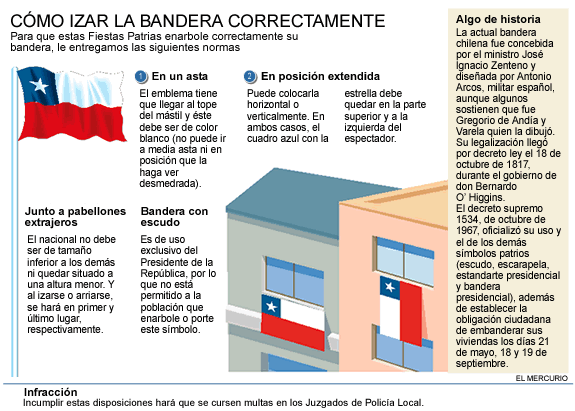 CÓMO IZAR LA BANDERA CORRECTAMENTE

Para que estas Fiestas Patrias enarbole correctamente su bandera, le entregamos las siguientes normas

1 En un asta

El emblema tiene que llegar al tope del mástil y éste debe ser de color blanco (no puede ir a media asta ni en posición que la haga ver desmedrada).

2 En posición extendida

Puede colocarla horizontal o verticalmente. En ambos casos, el cuadro azul con la estrella debe quedar en la parte superior y a la izquierda del espectador.

Junto a pabellones extrajeros

El nacional no debe ser de tamaño inferior a los demás ni quedar situado a una altura menor. Y al izarse o arriarse, se hará en primer y último lugar, respectivamente.

Bandera con escudo

Es de uso exclusivo del Presidente de la República, por lo que no está permitido a la población que enarbole o porte este símbolo.

Algo de historia

La actual bandera chilena fue concebida por el ministro José Ignacio Zenteno y diseñada por Antonio Arcos, militar español, aunque algunos sostienen que fue Gregorio de Andía y Varela quien la dibujó. Su legalización llegó por decreto ley el 18 de octubre de 1817, durante el gobierno de don Bernardo O' Higgins.
El decreto supremo 1534, de octubre de 1967, oficializó su uso y el de los demás símbolos patrios (escudo, escarapela, estandarte presidencial y bandera presidencial), además de establecer la obligación ciudadana de embanderar sus viviendas los días 21 de mayo, 18 y 19 de septiembre.

EL MERCURIO

Infracción
Incumplir estas disposiciones hará que se cursen multas en los Juzgados de Policía Local.